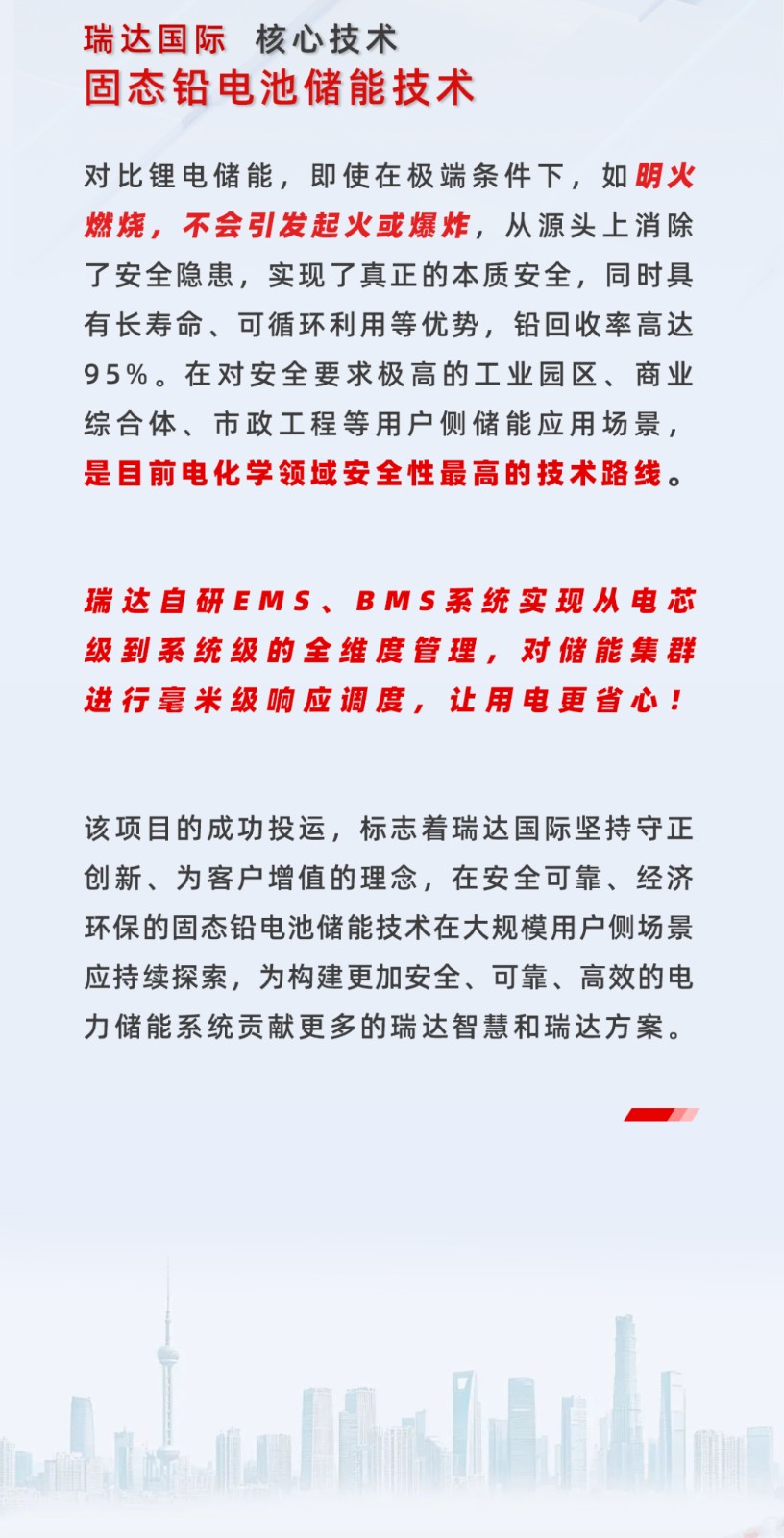 瑞达国际 核心技术
固态铅电池储能技术

对比锂电储能，即使在极端条件下，如明火燃烧，不会引发起火或爆炸，从源头上消除了安全隐患，实现了真正的本质安全，同时具有长寿命、可循环利用等优势，铅回收率高达95%。在对安全要求极高的工业园区、商业综合体、市政工程等用户侧储能应用场景，是目前电化学领域安全性最高的技术路线。

瑞达自研EMS、BMS系统实现从电芯级到系统级的全维度管理，对储能集群进行毫米级响应调度，让用电更省心！

该项目的成功投运，标志着瑞达国际坚持守正创新、为客户增值的理念，在安全可靠、经济环保的固态铅电池储能技术在大规模用户侧场景应持续探索，为构建更加安全、可靠、高效的电力储能系统贡献更多的瑞达智慧和瑞达方案。